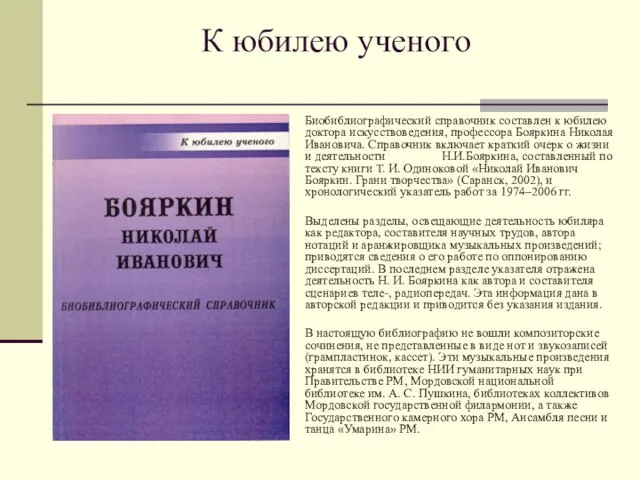 К юбилею ученого

К юбилею ученого

БОЯРКИН
НИКОЛАЙ
ИВАНОВИЧ

БИОБИБЛИОГРАФИЧЕСКИЙ СПРАВОЧНИК

Биобиблиографический справочник составлен к юбилею доктора искусствоведения, профессора Бояркина Николая Ивановича. Справочник включает краткий очерк о жизни и деятельности Н.И.Бояркина, составленный по тексту книги Т. И. Одиноковой «Николай Иванович Бояркин. Грани творчества» (Саранск, 2002), и хронологический указатель работ за 1974–2006 гг.

Выделены разделы, освещающие деятельность юбиляра как редактора, составителя научных трудов, автора нотаций и аранжировщика музыкальных произведений; приводятся сведения о его работе по оппонированию диссертаций. В последнем разделе указателя отражена деятельность Н. И. Бояркина как автора и составителя сценариев теле-, радиопередач. Эта информация дана в авторской редакции и приводится без указания издания.

В настоящую библиографию не вошли композиторские сочинения, не представленные в виде нот и звукозаписей (грампластинок, кассет). Эти музыкальные произведения хранятся в библиотеке НИИ гуманитарных наук при Правительстве РМ, Мордовской национальной библиотеке им. А. С. Пушкина, библиотеках коллективов Мордовской государственной филармонии, а также Государственного камерного хора РМ, Ансамбля песни и танца «Умарина» РМ.